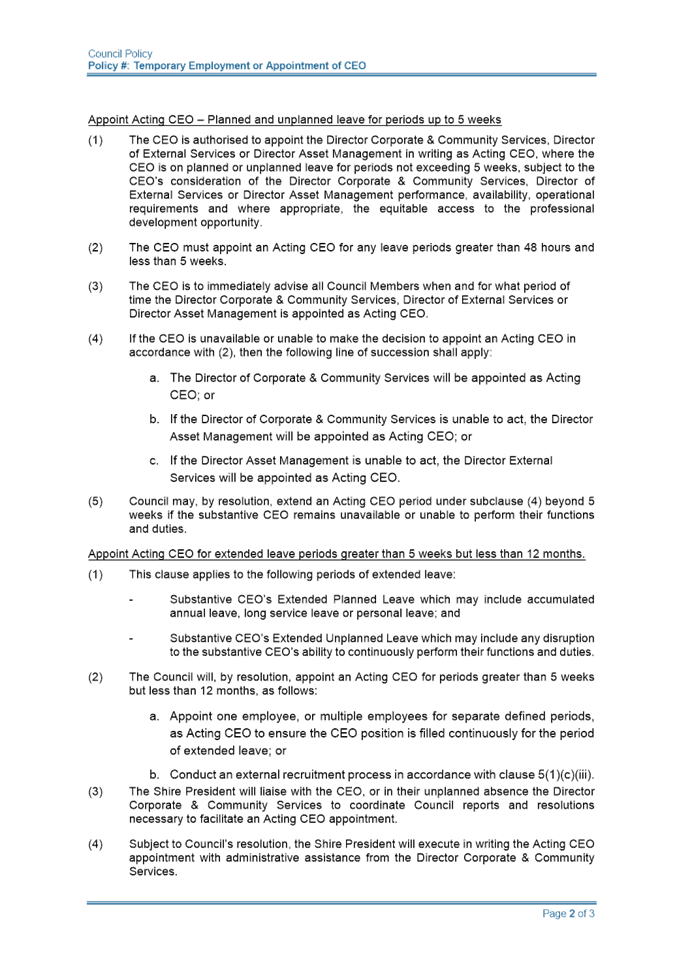 Council Policy
Policy #: Temporary Employment or Appointment of CEO

Appoint Acting CEO – Planned and unplanned leave for periods up to 5 weeks

(1) The CEO is authorised to appoint the Director Corporate & Community Services, Director of External Services or Director Asset Management in writing as Acting CEO, where the CEO is on planned or unplanned leave for periods not exceeding 5 weeks, subject to the CEO's consideration of the Director Corporate & Community Services, Director of External Services or Director Asset Management performance, availability, operational requirements and where appropriate, the equitable access to the professional development opportunity.

(2) The CEO must appoint an Acting CEO for any leave periods greater than 48 hours and less than 5 weeks.

(3) The CEO is to immediately advise all Council Members when and for what period of time the Director Corporate & Community Services, Director of External Services or Director Asset Management is appointed as Acting CEO.

(4) If the CEO is unavailable or unable to make the decision to appoint an Acting CEO in accordance with (2), then the following line of succession shall apply:

a. The Director of Corporate & Community Services will be appointed as Acting CEO; or

b. If the Director of Corporate & Community Services is unable to act, the Director Asset Management will be appointed as Acting CEO; or

c. If the Director Asset Management is unable to act, the Director External Services will be appointed as Acting CEO.

(5) Council may, by resolution, extend an Acting CEO period under subclause (4) beyond 5 weeks if the substantive CEO remains unavailable or unable to perform their functions and duties.

Appoint Acting CEO for extended leave periods greater than 5 weeks but less than 12 months.

(1) This clause applies to the following periods of extended leave:

- Substantive CEO's Extended Planned Leave which may include accumulated annual leave, long service leave or personal leave; and

- Substantive CEO's Extended Unplanned Leave which may include any disruption to the substantive CEO's ability to continuously perform their functions and duties.

(2) The Council will, by resolution, appoint an Acting CEO for periods greater than 5 weeks but less than 12 months, as follows:

a. Appoint one employee, or multiple employees for separate defined periods, as Acting CEO to ensure the CEO position is filled continuously for the period of extended leave; or

b. Conduct an external recruitment process in accordance with clause 5(1)(c)(iii).

(3) The Shire President will liaise with the CEO, or in their unplanned absence the Director Corporate & Community Services to coordinate Council reports and resolutions necessary to facilitate an Acting CEO appointment.

(4) Subject to Council's resolution, the Shire President will execute in writing the Acting CEO appointment with administrative assistance from the Director Corporate & Community Services.

Page 2 of 3